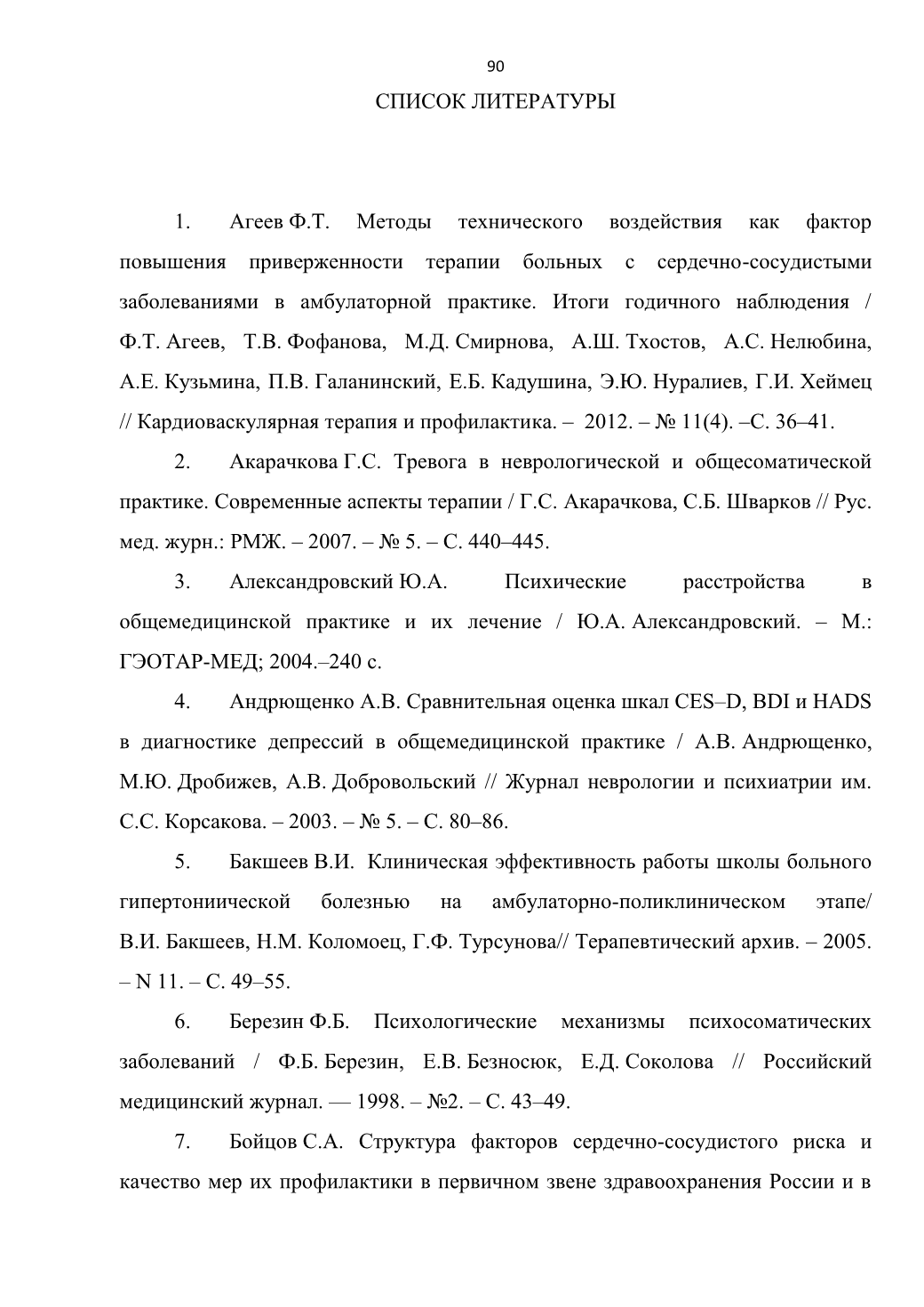 90

СПИСОК ЛИТЕРАТУРЫ

1. Агеев Ф.Т. Методы технического воздействия как фактор повышения приверженности терапии больных с сердечно-сосудистыми заболеваниями в амбулаторной практике. Итоги годичного наблюдения / Ф.Т. Агеев, Т.В. Фофанова, М.Д. Смирнова, А.Ш. Тхостов, А.С. Нелюбина, А.Е. Кузьмина, П.В. Галанинский, Е.Б. Кадушина, Э.Ю. Нуралиев, Г.И. Хеймец // Кардиоваскулярная терапия и профилактика. – 2012. – № 11(4). –С. 36–41.

2. Акарачкова Г.С. Тревога в неврологической и общесоматической практике. Современные аспекты терапии / Г.С. Акарачкова, С.Б. Шварков // Рус. мед. журн.: РМЖ. – 2007. – № 5. – С. 440–445.

3. Александровский Ю.А. Психические расстройства в общемедицинской практике и их лечение / Ю.А. Александровский. – М.: ГЭОТАР-МЕД; 2004.–240 с.

4. Андрющенко А.В. Сравнительная оценка шкал CES–D, BDI и HADS в диагностике депрессий в общемедицинской практике / А.В. Андрющенко, М.Ю. Дробижев, А.В. Добровольский // Журнал неврологии и психиатрии им. С.С. Корсакова. – 2003. – № 5. – С. 80–86.

5. Бакшеев В.И. Клиническая эффективность работы школы больного гипертониической болезнью на амбулаторно-поликлиническом этапе/ В.И. Бакшеев, Н.М. Коломоец, Г.Ф. Турсунова// Терапевтический архив. – 2005. – N 11. – С. 49–55.

6. Березин Ф.Б. Психологические механизмы психосоматических заболеваний / Ф.Б. Березин, Е.В. Безносюк, Е.Д. Соколова // Российский медицинский журнал. — 1998. – №2. – С. 43–49.

7. Бойцов С.А. Структура факторов сердечно-сосудистого риска и качество мер их профилактики в первичном звене здравоохранения России и в